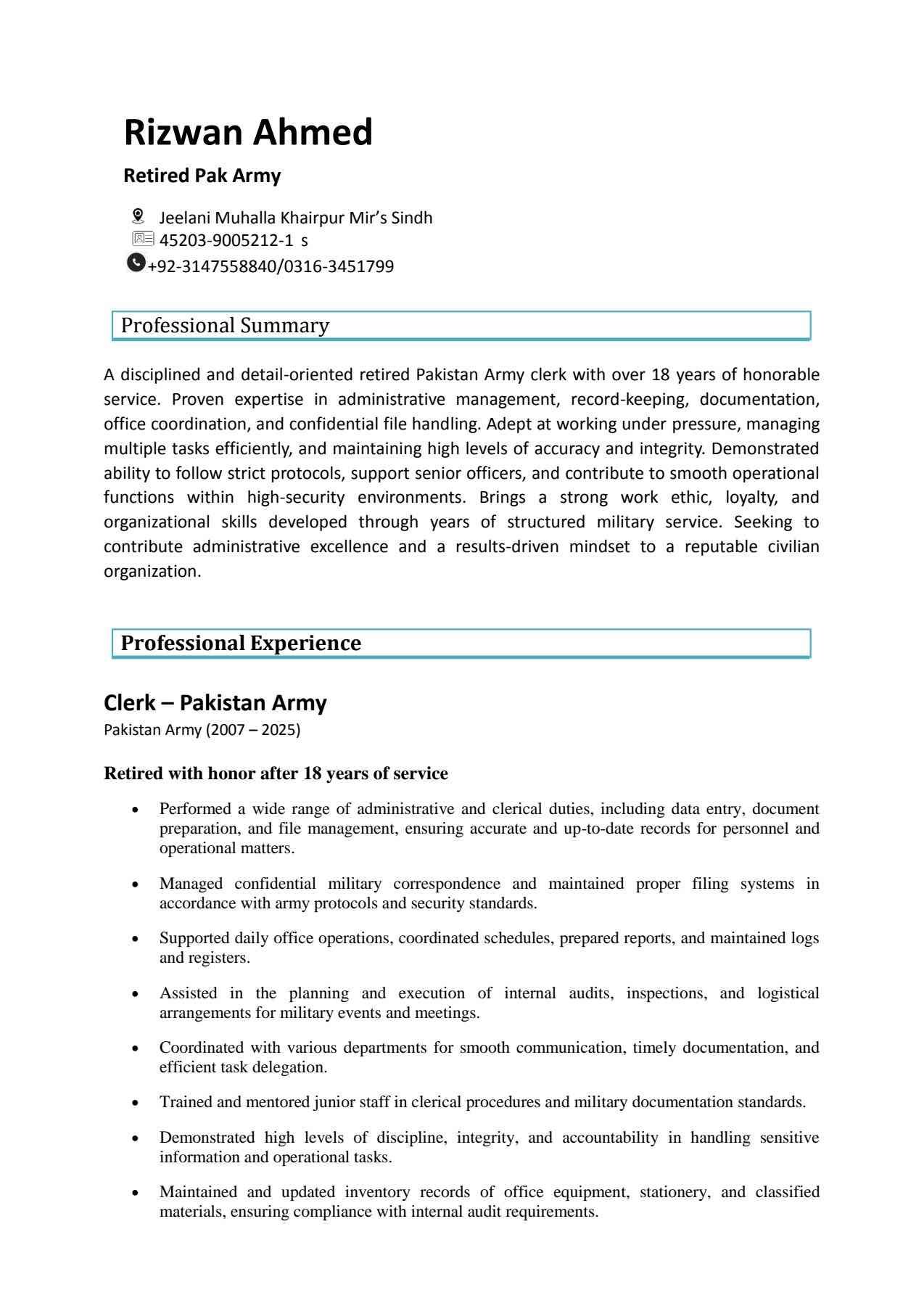 Rizwan Ahmed

Retired Pak Army

Jeelani Muhalla Khairpur Mir's Sindh
45203-9005212-1 s
+92-3147558840/0316-3451799

Professional Summary

A disciplined and detail-oriented retired Pakistan Army clerk with over 18 years of honorable service. Proven expertise in administrative management, record-keeping, documentation, office coordination, and confidential file handling. Adept at working under pressure, managing multiple tasks efficiently, and maintaining high levels of accuracy and integrity. Demonstrated ability to follow strict protocols, support senior officers, and contribute to smooth operational functions within high-security environments. Brings a strong work ethic, loyalty, and organizational skills developed through years of structured military service. Seeking to contribute administrative excellence and a results-driven mindset to a reputable civilian organization.

Professional Experience

Clerk – Pakistan Army
Pakistan Army (2007 – 2025)

Retired with honor after 18 years of service

• Performed a wide range of administrative and clerical duties, including data entry, document preparation, and file management, ensuring accurate and up-to-date records for personnel and operational matters.

• Managed confidential military correspondence and maintained proper filing systems in accordance with army protocols and security standards.

• Supported daily office operations, coordinated schedules, prepared reports, and maintained logs and registers.

• Assisted in the planning and execution of internal audits, inspections, and logistical arrangements for military events and meetings.

• Coordinated with various departments for smooth communication, timely documentation, and efficient task delegation.

• Trained and mentored junior staff in clerical procedures and military documentation standards.

• Demonstrated high levels of discipline, integrity, and accountability in handling sensitive information and operational tasks.

• Maintained and updated inventory records of office equipment, stationery, and classified materials, ensuring compliance with internal audit requirements.